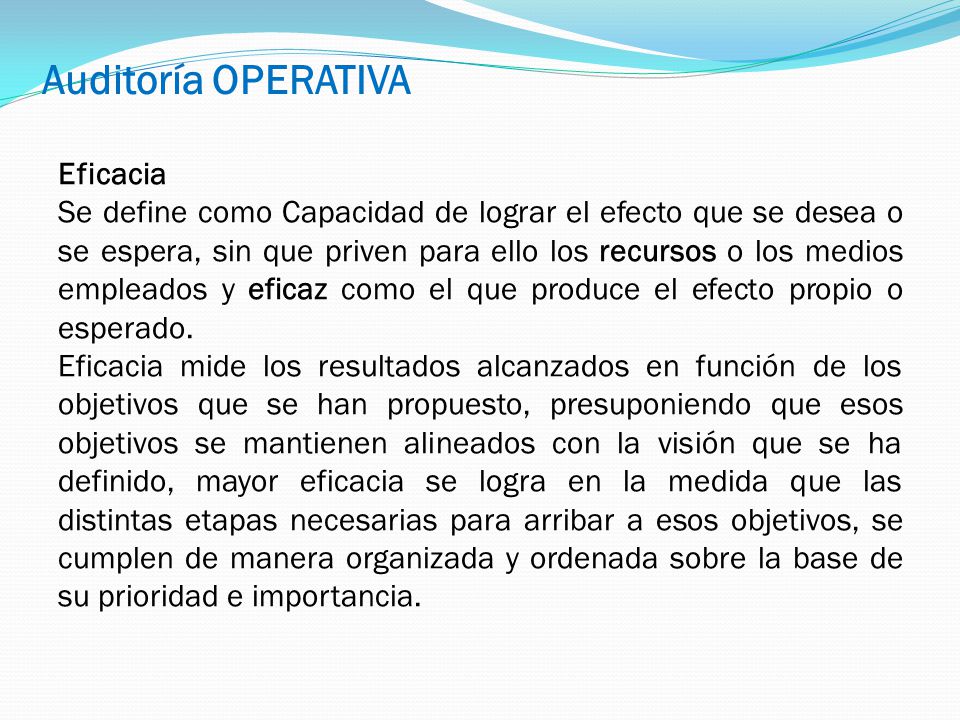 Auditoría OPERATIVA

Eficacia
Se define como Capacidad de lograr el efecto que se desea o se espera, sin que priven para ello los recursos o los medios empleados y eficaz como el que produce el efecto propio o esperado.
Eficacia mide los resultados alcanzados en función de los objetivos que se han propuesto, presuponiendo que esos objetivos se mantienen alineados con la visión que se ha definido, mayor eficacia se logra en la medida que las distintas etapas necesarias para arribar a esos objetivos, se cumplen de manera organizada y ordenada sobre la base de su prioridad e importancia.